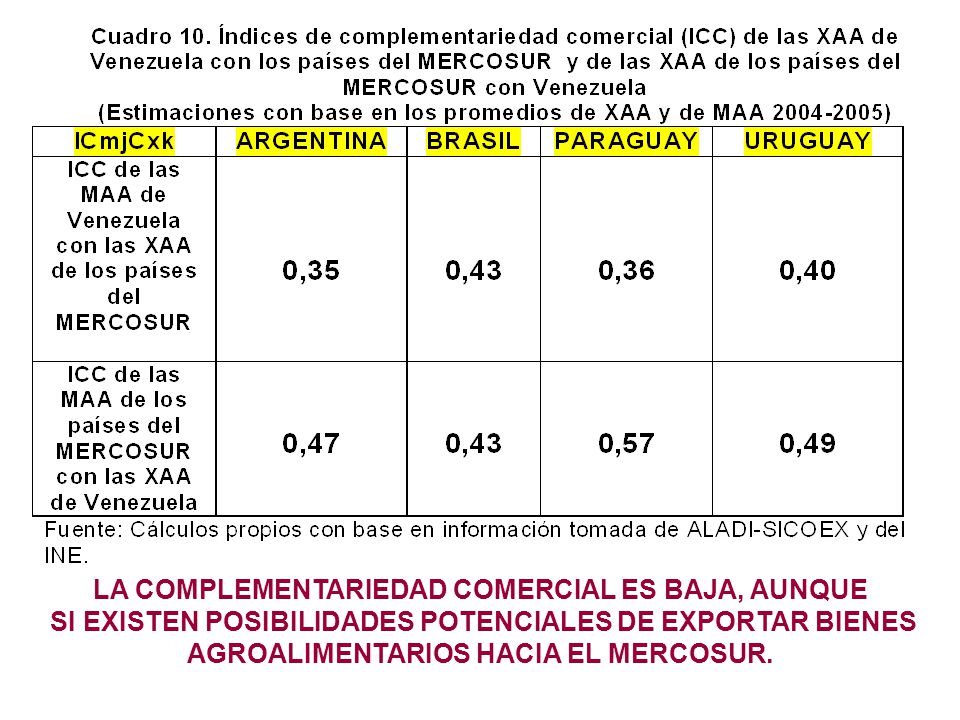 Cuadro 10. Índices de complementariedad comercial (ICC) de las XAA de Venezuela con los países del MERCOSUR y de las XAA de los países del MERCOSUR con Venezuela
(Estimaciones con base en los promedios de XAA y de MAA 2004-2005)

| ICmjCxk | ARGENTINA | BRASIL | PARAGUAY | URUGUAY |
|---|---|---|---|---|
| ICC de las MAA de Venezuela con las XAA de los países del MERCOSUR | 0,35 | 0,43 | 0,36 | 0,40 |
| ICC de las MAA de los países del MERCOSUR con las XAA de Venezuela | 0,47 | 0,43 | 0,57 | 0,49 |

Fuente: Cálculos propios con base en información tomada de ALADI-SICOEX y del INE.

LA COMPLEMENTARIEDAD COMERCIAL ES BAJA, AUNQUE SI EXISTEN POSIBILIDADES POTENCIALES DE EXPORTAR BIENES AGROALIMENTARIOS HACIA EL MERCOSUR.